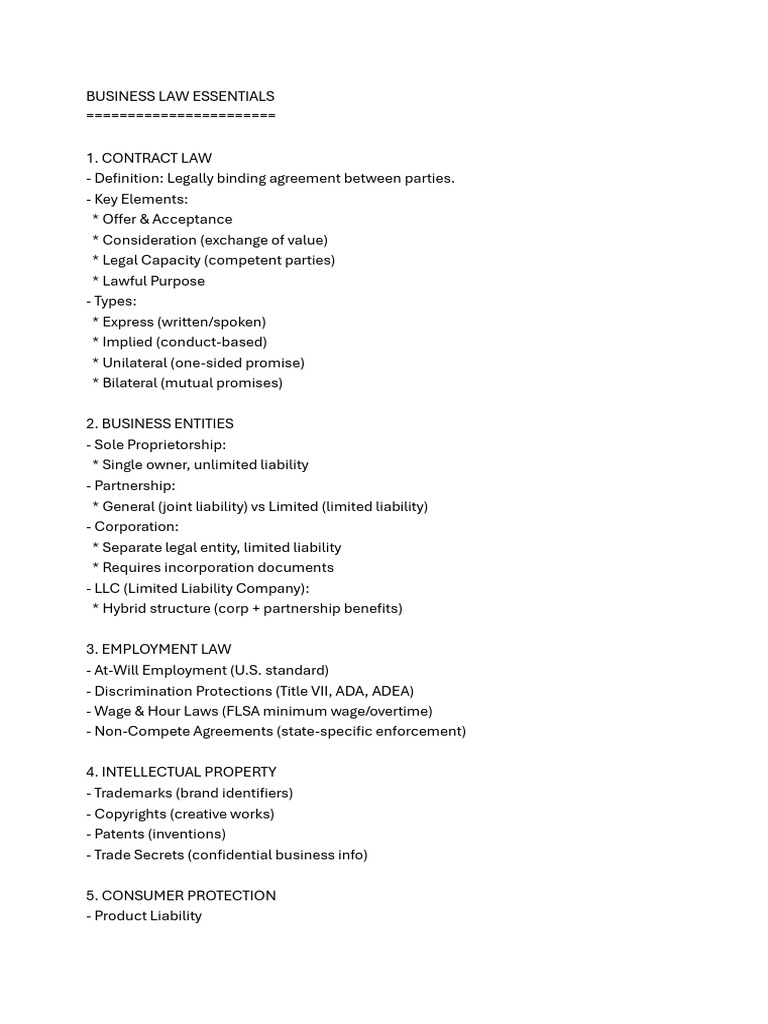 BUSINESS LAW ESSENTIALS
======================

1. CONTRACT LAW
- Definition: Legally binding agreement between parties.
- Key Elements:
 * Offer & Acceptance
 * Consideration (exchange of value)
 * Legal Capacity (competent parties)
 * Lawful Purpose
- Types:
 * Express (written/spoken)
 * Implied (conduct-based)
 * Unilateral (one-sided promise)
 * Bilateral (mutual promises)

2. BUSINESS ENTITIES
- Sole Proprietorship:
 * Single owner, unlimited liability
- Partnership:
 * General (joint liability) vs Limited (limited liability)
- Corporation:
 * Separate legal entity, limited liability
 * Requires incorporation documents
- LLC (Limited Liability Company):
 * Hybrid structure (corp + partnership benefits)

3. EMPLOYMENT LAW
- At-Will Employment (U.S. standard)
- Discrimination Protections (Title VII, ADA, ADEA)
- Wage & Hour Laws (FLSA minimum wage/overtime)
- Non-Compete Agreements (state-specific enforcement)

4. INTELLECTUAL PROPERTY
- Trademarks (brand identifiers)
- Copyrights (creative works)
- Patents (inventions)
- Trade Secrets (confidential business info)

5. CONSUMER PROTECTION
- Product Liability